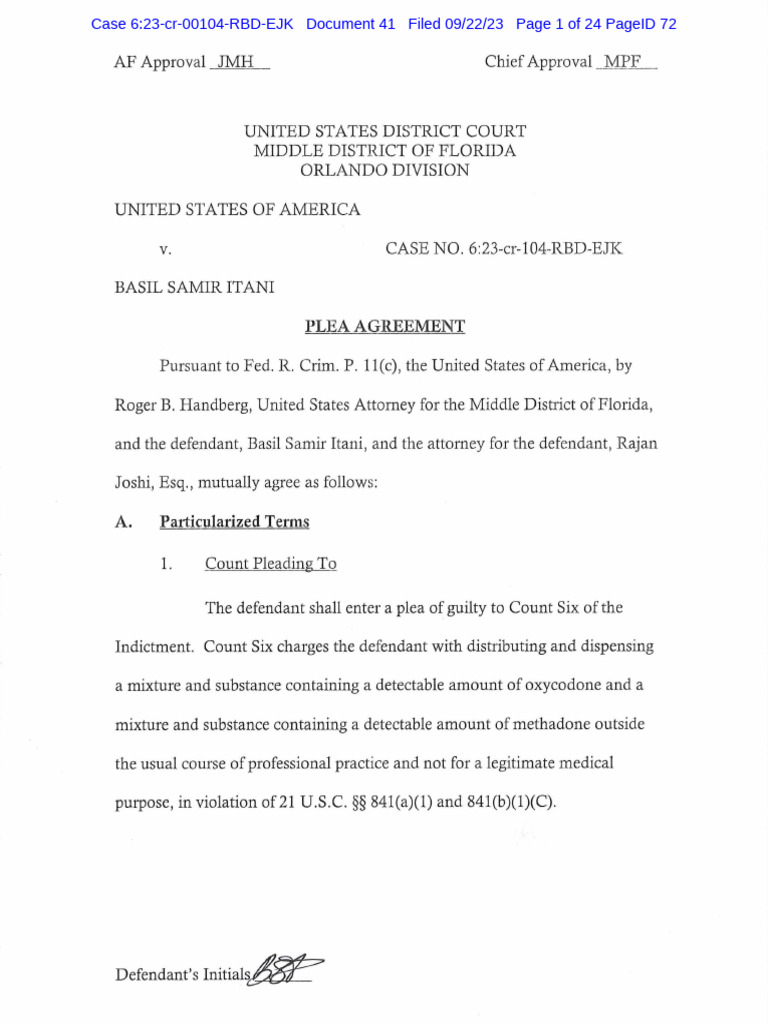 Case 6:23-cr-00104-RBD-EJK Document 41 Filed 09/22/23 Page 1 of 24 PageID 72

AF Approval JMH

Chief Approval MPF

UNITED STATES DISTRICT COURT
MIDDLE DISTRICT OF FLORIDA
ORLANDO DIVISION

UNITED STATES OF AMERICA

v.

CASE NO. 6:23-cr-104-RBD-EJK

BASIL SAMIR ITANI

PLEA AGREEMENT

Pursuant to Fed. R. Crim. P. 11(c), the United States of America, by Roger B. Handberg, United States Attorney for the Middle District of Florida, and the defendant, Basil Samir Itani, and the attorney for the defendant, Rajan Joshi, Esq., mutually agree as follows:

A. Particularized Terms

1. Count Pleading To

The defendant shall enter a plea of guilty to Count Six of the Indictment. Count Six charges the defendant with distributing and dispensing a mixture and substance containing a detectable amount of oxycodone and a mixture and substance containing a detectable amount of methadone outside the usual course of professional practice and not for a legitimate medical purpose, in violation of 21 U.S.C. §§ 841(a)(1) and 841(b)(1)(C).

Defendant's Initials BSI